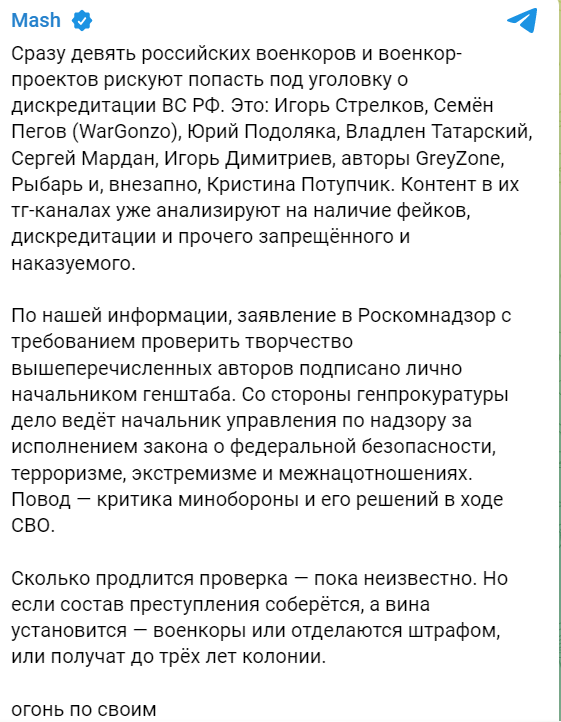 Mash

Сразу девять российских военкоров и военкор-проектов рискуют попасть под уголовку о дискредитации ВС РФ. Это: Игорь Стрелков, Семён Пегов (WarGonzo), Юрий Подоляка, Владлен Татарский, Сергей Мардан, Игорь Димитриев, авторы GreyZone, Рыбарь и, внезапно, Кристина Потупчик. Контент в их тг-каналах уже анализируют на наличие фейков, дискредитации и прочего запрещённого и наказуемого.

По нашей информации, заявление в Роскомнадзор с требованием проверить творчество вышеперечисленных авторов подписано лично начальником генштаба. Со стороны генпрокуратуры дело ведёт начальник управления по надзору за исполнением закона о федеральной безопасности, терроризме, экстремизме и межнацотношениях. Повод — критика минобороны и его решений в ходе СВО.

Сколько продлится проверка — пока неизвестно. Но если состав преступления соберётся, а вина установится — военкоры или отделаются штрафом, или получат до трёх лет колонии.

огонь по своим